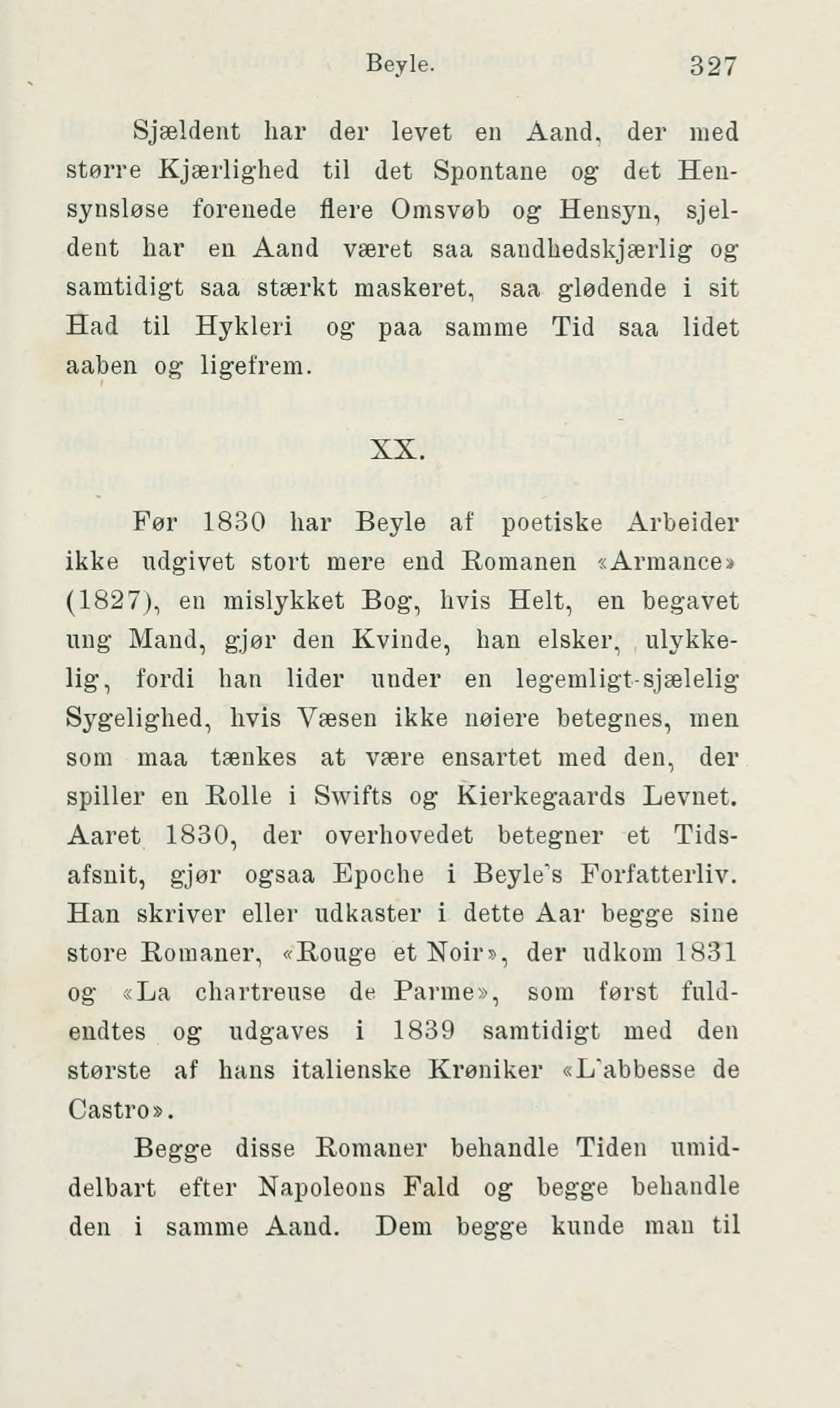 Beyle. 327

Sjældent har der levet en Aand, der med større Kjærlighed til det Spontane og det Hensynsløse forenede flere Omsvøb og Hensyn, sjeldent har en Aand været saa sandhedskjærlig og samtidigt saa stærkt maskeret, saa glødende i sit Had til Hykleri og paa samme Tid saa lidet aaben og ligefrem.

XX.

Før 1830 har Beyle af poetiske Arbeider ikke udgivet stort mere end Romanen «Armance» (1827), en mislykket Bog, hvis Helt, en begavet ung Mand, gjør den Kvinde, han elsker, ulykkelig, fordi han lider under en legemligt-sjælelig Sygelighed, hvis Væsen ikke nøiere betegnes, men som maa tænkes at være ensartet med den, der spiller en Rolle i Swifts og Kierkegaards Levnet. Aaret 1830, der overhovedet betegner et Tidsafsnit, gjør ogsaa Epoche i Beyle's Forfatterliv. Han skriver eller udkaster i dette Aar begge sine store Romaner, «Rouge et Noir», der udkom 1831 og «La chartreuse de Parme», som først fuldendtes og udgaves i 1839 samtidigt med den største af hans italienske Krøniker «L'abbesse de Castro».

Begge disse Romaner behandle Tiden umiddelbart efter Napoleons Fald og begge behandle den i samme Aand. Dem begge kunde man til